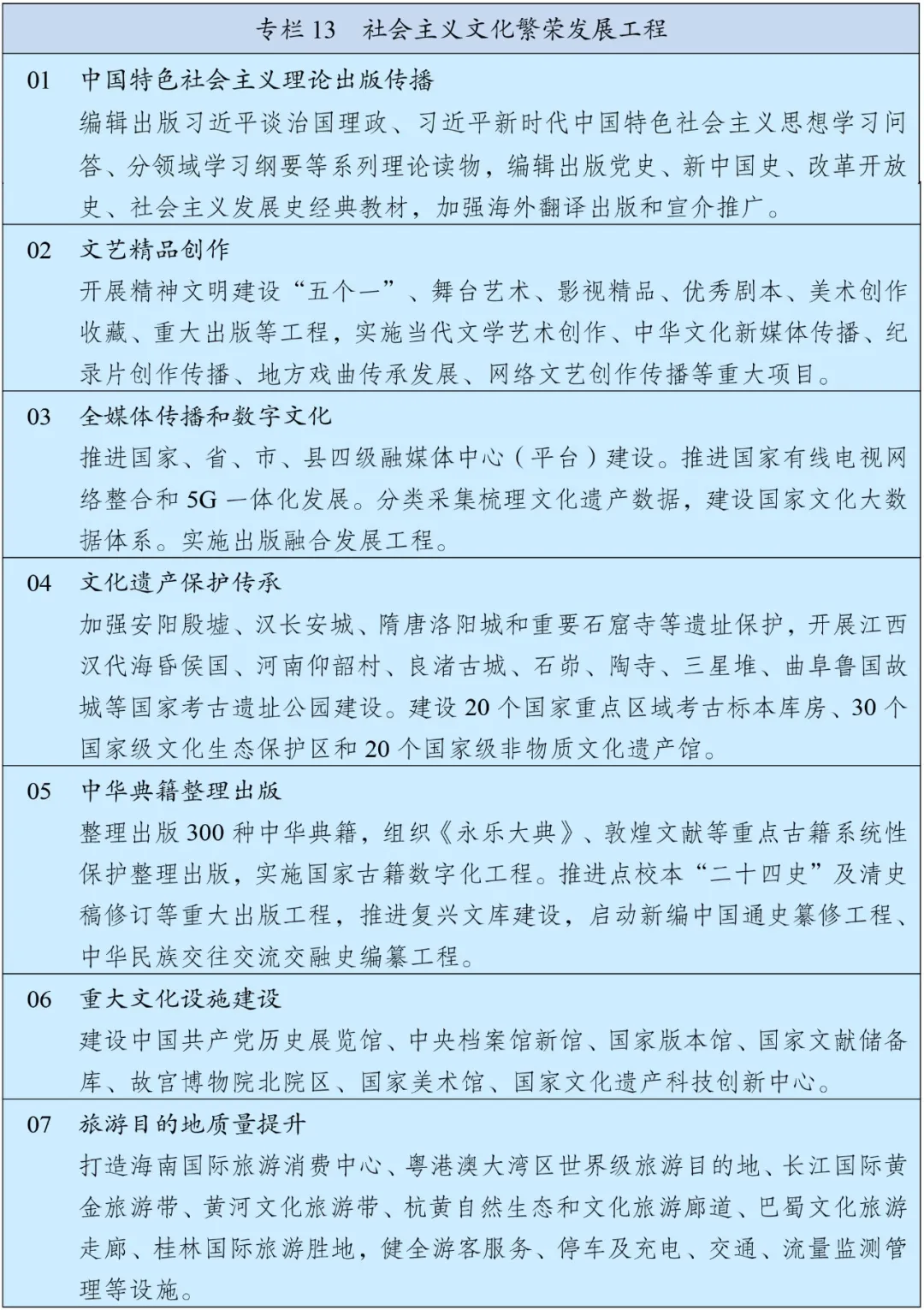 专栏 13　社会主义文化繁荣发展工程

01　中国特色社会主义理论出版传播
编辑出版习近平谈治国理政、习近平新时代中国特色社会主义思想学习问答、分领域学习纲要等系列理论读物，编辑出版党史、新中国史、改革开放史、社会主义发展史经典教材，加强海外翻译出版和宣介推广。

02　文艺精品创作
开展精神文明建设“五个一”、舞台艺术、影视精品、优秀剧本、美术创作收藏、重大出版等工程，实施当代文学艺术创作、中华文化新媒体传播、纪录片创作传播、地方戏曲传承发展、网络文艺创作传播等重大项目。

03　全媒体传播和数字文化
推进国家、省、市、县四级融媒体中心（平台）建设。推进国家有线电视网络整合和 5G 一体化发展。分类采集梳理文化遗产数据，建设国家文化大数据体系。实施出版融合发展工程。

04　文化遗产保护传承
加强安阳殷墟、汉长安城、隋唐洛阳城和重要石窟寺等遗址保护，开展江西汉代海昏侯国、河南仰韶村、良渚古城、石峁、陶寺、三星堆、曲阜鲁国故城等国家考古遗址公园建设。建设 20 个国家重点区域考古标本库房、30 个国家级文化生态保护区和 20 个国家级非物质文化遗产馆。

05　中华典籍整理出版
整理出版 300 种中华典籍，组织《永乐大典》、敦煌文献等重点古籍系统性保护整理出版，实施国家古籍数字化工程。推进点校本“二十四史”及清史稿修订等重大出版工程，推进复兴文库建设，启动新编中国通史纂修工程、中华民族交往交流交融史编纂工程。

06　重大文化设施建设
建设中国共产党历史展览馆、中央档案馆新馆、国家版本馆、国家文献储备库、故宫博物院北院区、国家美术馆、国家文化遗产科技创新中心。

07　旅游目的地质量提升
打造海南国际旅游消费中心、粤港澳大湾区世界级旅游目的地、长江国际黄金旅游带、黄河文化旅游带、杭黄自然生态和文化旅游廊道、巴蜀文化旅游走廊、桂林国际旅游胜地，健全游客服务、停车及充电、交通、流量监测管理等设施。